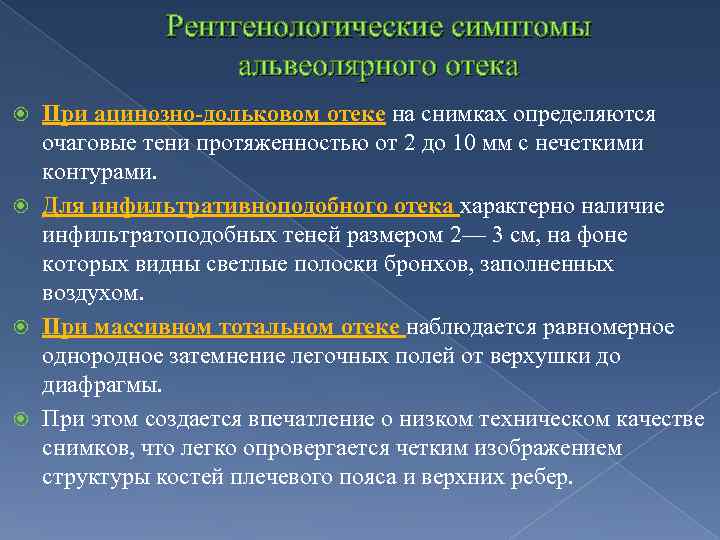 Рентгенологические симптомы альвеолярного отека

При ацинозно-дольковом отеке на снимках определяются очаговые тени протяженностью от 2 до 10 мм с нечеткими контурами.

Для инфильтративноподобного отека характерно наличие инфильтратоподобных теней размером 2— 3 см, на фоне которых видны светлые полоски бронхов, заполненных воздухом.

При массивном тотальном отеке наблюдается равномерное однородное затемнение легочных полей от верхушки до диафрагмы.

При этом создается впечатление о низком техническом качестве снимков, что легко опровергается четким изображением структуры костей плечевого пояса и верхних ребер.